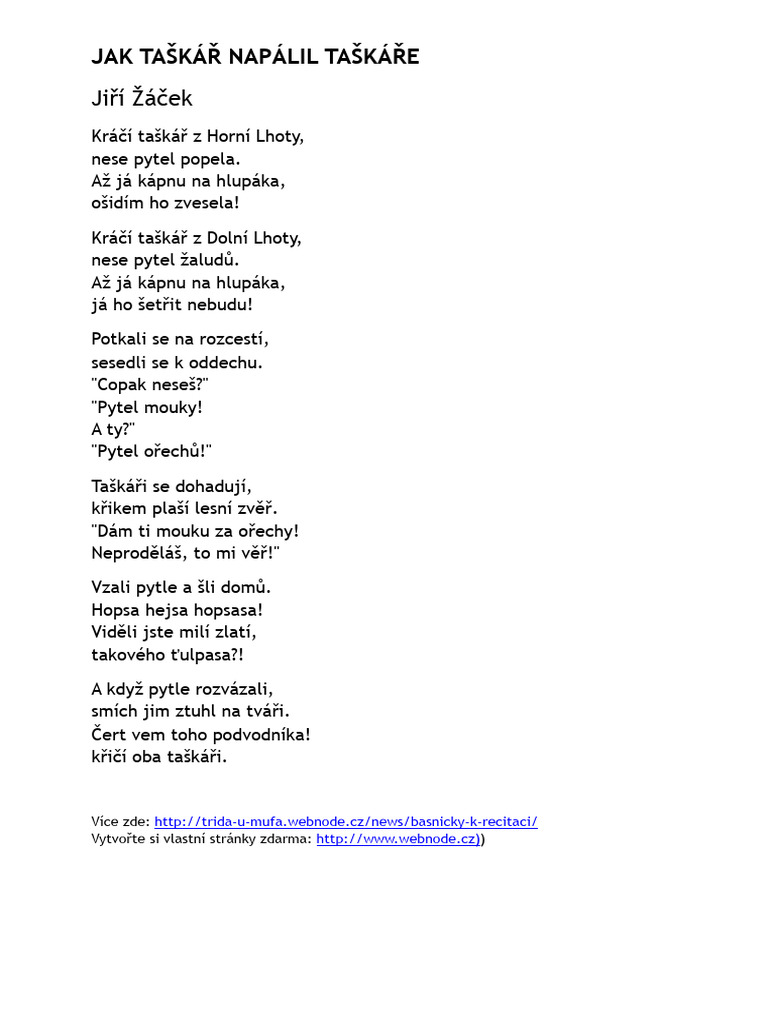 JAK TAŠKÁŘ NAPÁLIL TAŠKÁŘE

Jiří Žáček

Kráčí taškář z Horní Lhoty,
nese pytel popela.
Až já kápnu na hlupáka,
ošidím ho zvesela!

Kráčí taškář z Dolní Lhoty,
nese pytel žaludů.
Až já kápnu na hlupáka,
já ho šetřit nebudu!

Potkali se na rozcestí,
sesedli se k oddechu.
"Copak neseš?"
"Pytel mouky!
A ty?"
"Pytel ořechů!"

Taškáři se dohadují,
křikem plaší lesní zvěř.
"Dám ti mouku za ořechy!
Neproděláš, to mi věř!"

Vzali pytle a šli domů.
Hopsa hejsa hopsasa!
Viděli jste milí zlatí,
takového ťulpasa?!

A když pytle rozvázali,
smích jim ztuhl na tváři.
Čert vem toho podvodníka!
křičí oba taškáři.

Více zde: http://trida-u-mufa.webnode.cz/news/basnicky-k-recitaci/
Vytvořte si vlastní stránky zdarma: http://www.webnode.cz))